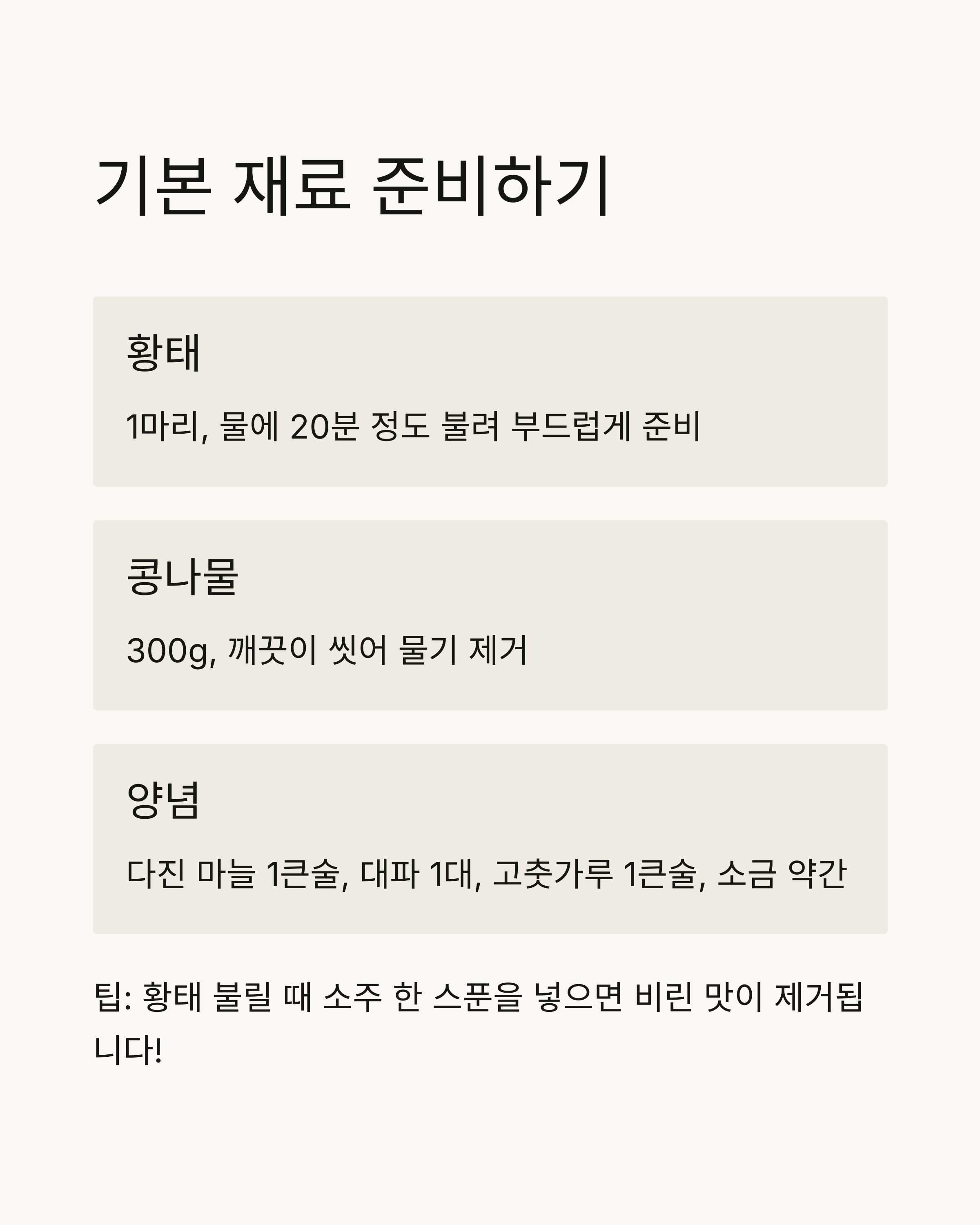 기본 재료 준비하기

황태

1마리, 물에 20분 정도 불려 부드럽게 준비

콩나물

300g, 깨끗이 씻어 물기 제거

양념

다진 마늘 1큰술, 대파 1대, 고춧가루 1큰술, 소금 약간

팁: 황태 불릴 때 소주 한 스푼을 넣으면 비린 맛이 제거됩니다!